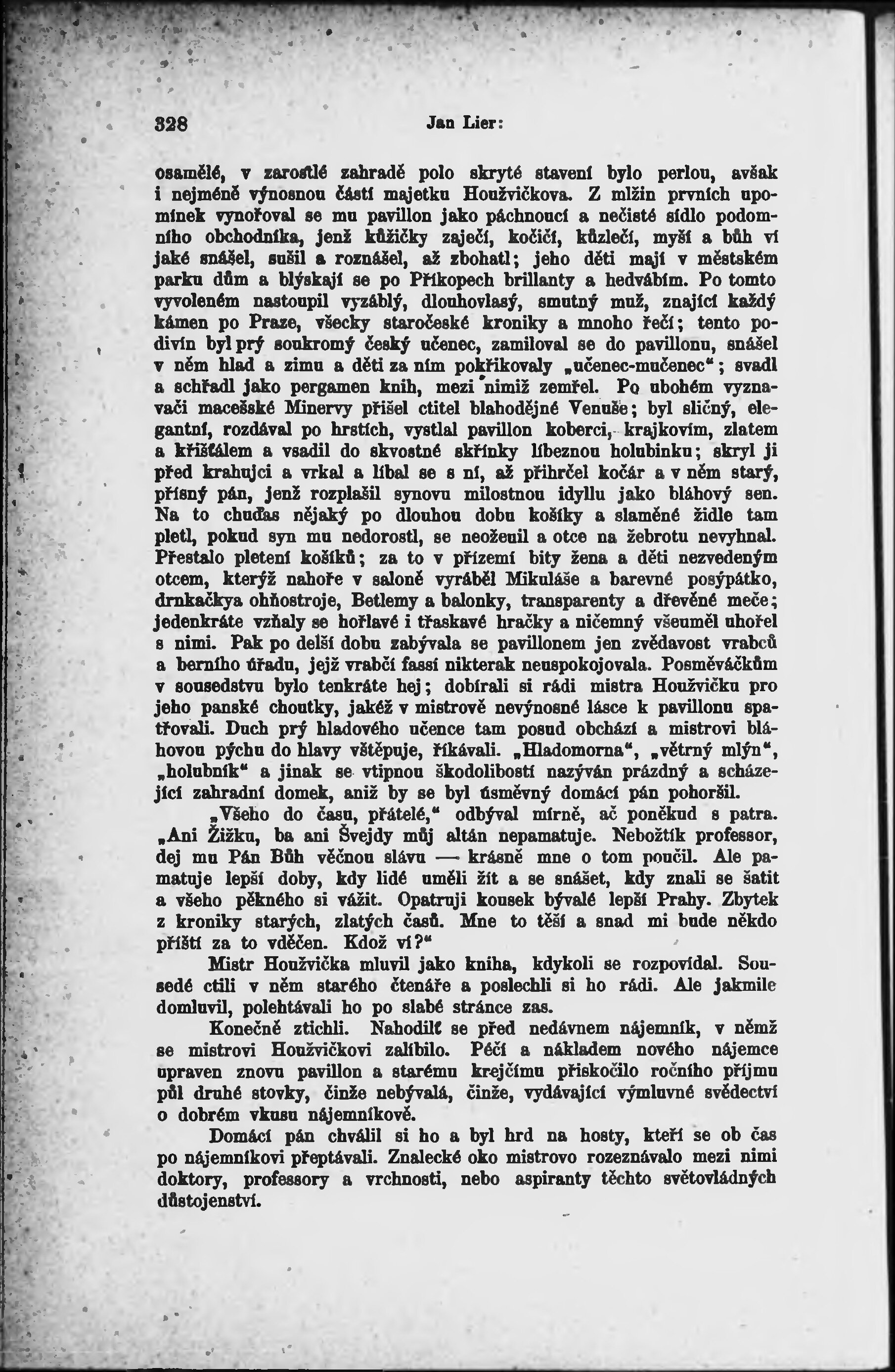 328 Jan Lier:

osamělé, v zarostlé zahradě polo skryté stavení bylo perlou, avšak i nejméně výnosnou částí majetku Houžvičkova. Z mlžin prvních upomínek vynořoval se mu pavillon jako páchnoucí a nečisté sídlo podomního obchodníka, jenž kůžičky zaječí, kočičí, kůzlečí, myší a bůh ví jaké snášel, sušil a roznášel, až zbohatl; jeho děti mají v městském parku dům a blýskají se po Příkopech brillanty a hedvábím. Po tomto vyvoleném nastoupil vyzáblý, dlouhovlasý, smutný muž, znající každý kámen po Praze, všecky staročeské kroniky a mnoho řečí; tento podivín byl prý soukromý český učenec, zamiloval se do pavillonu, snášel v něm hlad a zimu a děti za ním pokřikovaly „učenec-mučenec“; svadl a schřadl jako pergamen knih, mezi nimiž zemřel. Po ubohém vyznavači macešské Minervy přišel ctitel blahodějné Venuše; byl sličný, elegantní, rozdával po hrstích, vystlal pavillon koberci, krajkovím, zlatem a křišťálem a vsadil do skvostné skřínky líbeznou holubinku; skryl ji před krahujci a vrkal a líbal se s ní, až přihrčel kočár a v něm starý, přísný pán, jenž rozplašil synovu milostnou idyllu jako bláhový sen. Na to chuďas nějaký po dlouhou dobu košíky a slaměné židle tam pletl, pokud syn mu nedorostl, se neoženil a otce na žebrotu nevyhnal. Přestalo pletení košíků; za to v přízemí bity žena a děti nezvedeným otcem, kterýž nahoře v saloně vyráběl Mikuláše a barevné posýpátko, drnkačkya ohňostroje, Betlemy a balonky, transparenty a dřevěné meče; jedenkráte vzňaly se hořlavé i třaskavé hračky a ničemný všeuměl uhořel s nimi. Pak po delší dobu zabývala se pavillonem jen zvědavost vrabců a berního úřadu, jejž vrabčí fassí nikterak neuspokojovala. Posměváčkům v sousedstvu bylo tenkráte hej; dobírali si rádi mistra Houžvičku pro jeho panské choutky, jakéž v mistrově nevýnosné lásce k pavillonu spatřovali. Duch prý hladového učence tam posud obchází a mistrovi bláhovou pýchu do hlavy vštěpuje, říkávali. „Hladomorna“, „větrný mlýn“, „holubník“ a jinak se vtipnou škodolibostí nazýván prázdný a scházející zahradní domek, aniž by se byl úsměvný domácí pán pohoršil.

„Všeho do času, přátelé,“ odbýval mírně, ač poněkud s patra. „Ani Žižku, ba ani Švejdy můj altán nepamatuje. Nebožtík professor, dej mu Pán Bůh věčnou slávu — krásně mne o tom poučil. Ale pamatuje lepší doby, kdy lidé uměli žít a se snášet, kdy znali se šatit a všeho pěkného si vážit. Opatruji kousek bývalé lepší Prahy. Zbytek z kroniky starých, zlatých časů. Mne to těší a snad mi bude někdo příští za to vděčen. Kdož ví?“

Mistr Houžvička mluvil jako kniha, kdykoli se rozpovídal. Sousedé ctili v něm starého čtenáře a poslechli si ho rádi. Ale jakmile domluvil, polehtávali ho po slabé stránce zas.

Konečně ztichli. Nahodilť se před nedávnem nájemník, v němž se mistrovi Houžvičkovi zalíbilo. Péčí a nákladem nového nájemce upraven znovu pavillon a starému krejčímu přiskočilo ročního příjmu půl druhé stovky, činže nebývalá, činže, vydávající výmluvné svědectví o dobrém vkusu nájemníkově.

Domácí pán chválil si ho a byl hrd na hosty, kteří se ob čas po nájemníkovi přeptávali. Znalecké oko mistrovo rozeznávalo mezi nimi doktory, professory a vrchnosti, nebo aspiranty těchto světovládných důstojenství.